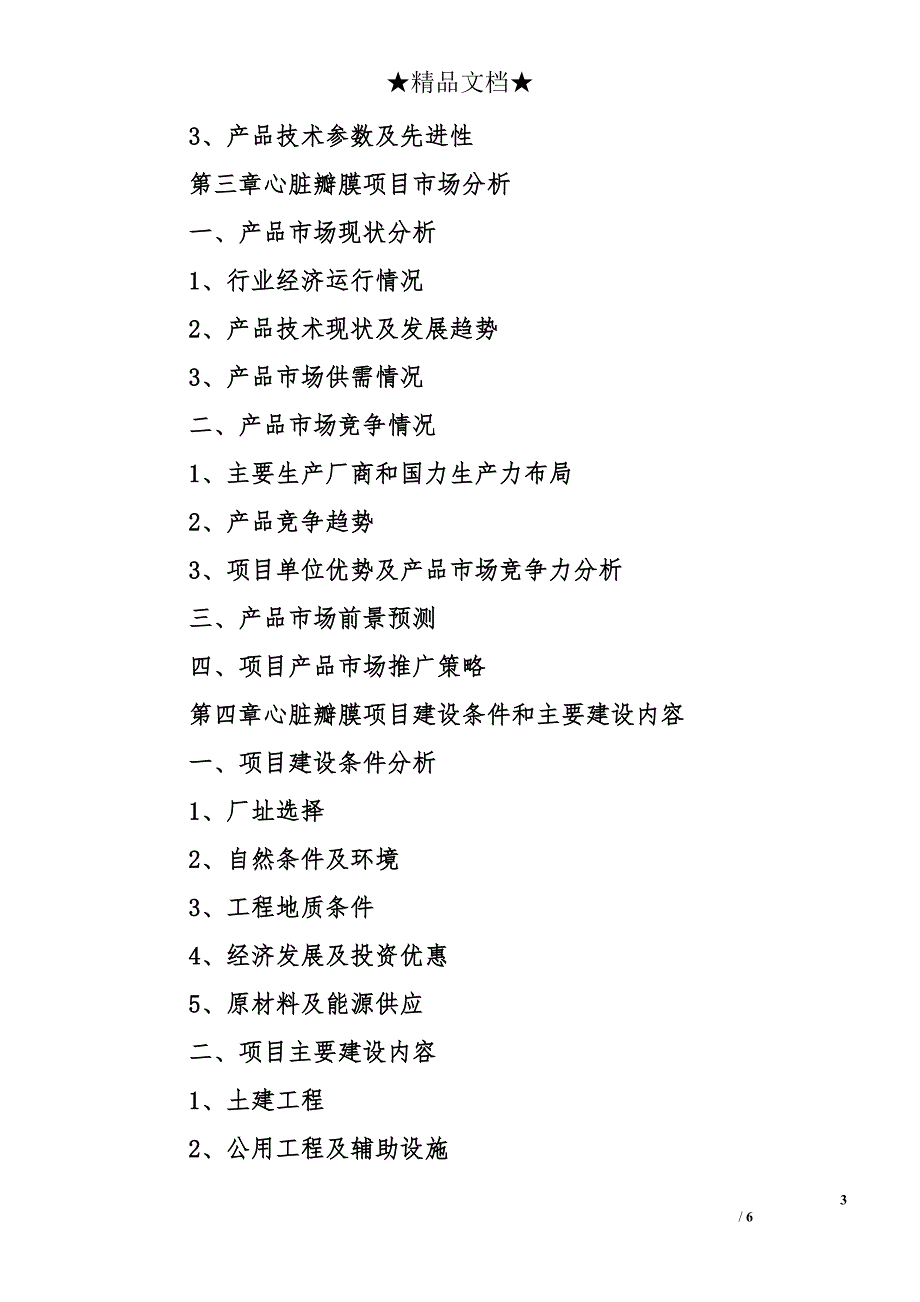 ★精品文档★

3、产品技术参数及先进性

第三章心脏瓣膜项目市场分析

一、产品市场现状分析

1、行业经济运行情况

2、产品技术现状及发展趋势

3、产品市场供需情况

二、产品市场竞争情况

1、主要生产厂商和国力生产力布局

2、产品竞争趋势

3、项目单位优势及产品市场竞争力分析

三、产品市场前景预测

四、项目产品市场推广策略

第四章心脏瓣膜项目建设条件和主要建设内容

一、项目建设条件分析

1、厂址选择

2、自然条件及环境

3、工程地质条件

4、经济发展及投资优惠

5、原材料及能源供应

二、项目主要建设内容

1、土建工程

2、公用工程及辅助设施

3

/ 6